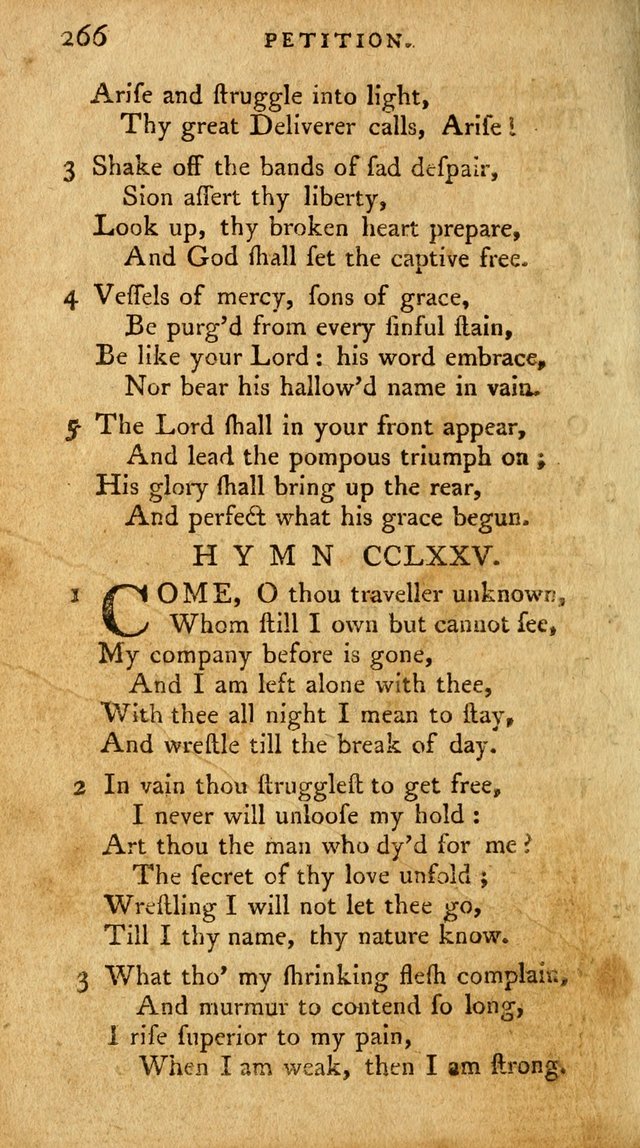 266 PETITION.

Ariſe and ſtruggle into light,
Thy great Deliverer calls, Ariſe!

3 Shake off the bands of ſad deſpair,
Sion aſſert thy liberty,
Look up, thy broken heart prepare,
And God ſhall ſet the captive free.

4 Veſſels of mercy, ſons of grace,
Be purg'd from every ſinful ſtain,
Be like your Lord: his word embrace,
Nor bear his hallow'd name in vain.

5 The Lord ſhall in your front appear,
And lead the pompous triumph on;
His glory ſhall bring up the rear,
And perfect what his grace begun.

HYMN CCLXXV.

1 COME, O thou traveller unknown,
Whom ſtill I own but cannot ſee,
My company before is gone,
And I am left alone with thee,
With thee all night I mean to ſtay,
And wreſtle till the break of day.

2 In vain thou ſtruggleſt to get free,
I never will unlooſe my hold:
Art thou the man who dy'd for me?
The ſecret of thy love unfold;
Wreſtling I will not let thee go,
Till I thy name, thy nature know.

3 What tho' my ſhrinking fleſh complain,
And murmur to contend ſo long,
I riſe ſuperior to my pain,
When I am weak, then I am ſtrong.